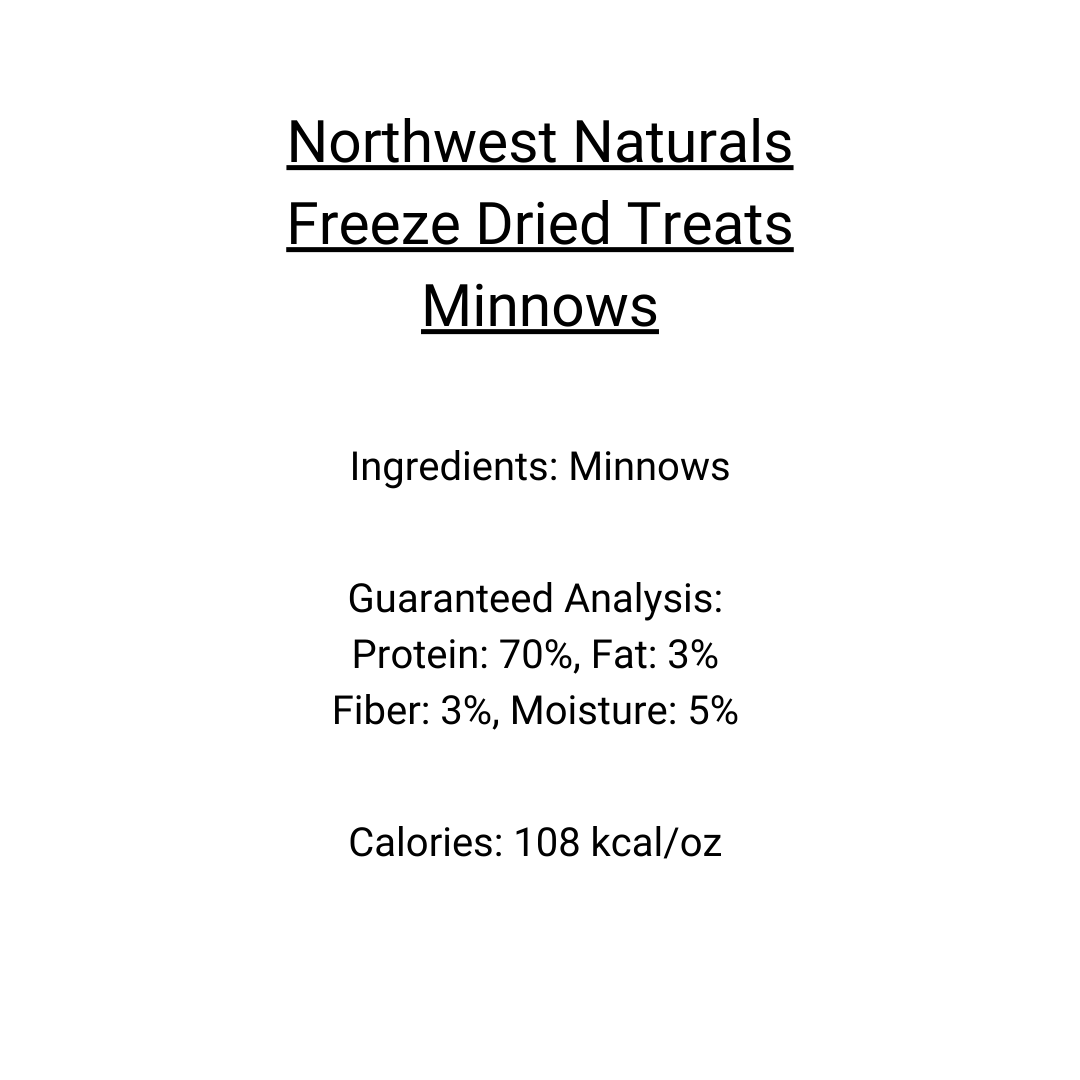 Northwest Naturals
Freeze Dried Treats
Minnows

Ingredients: Minnows

Guaranteed Analysis:
Protein: 70%, Fat: 3%
Fiber: 3%, Moisture: 5%

Calories: 108 kcal/oz